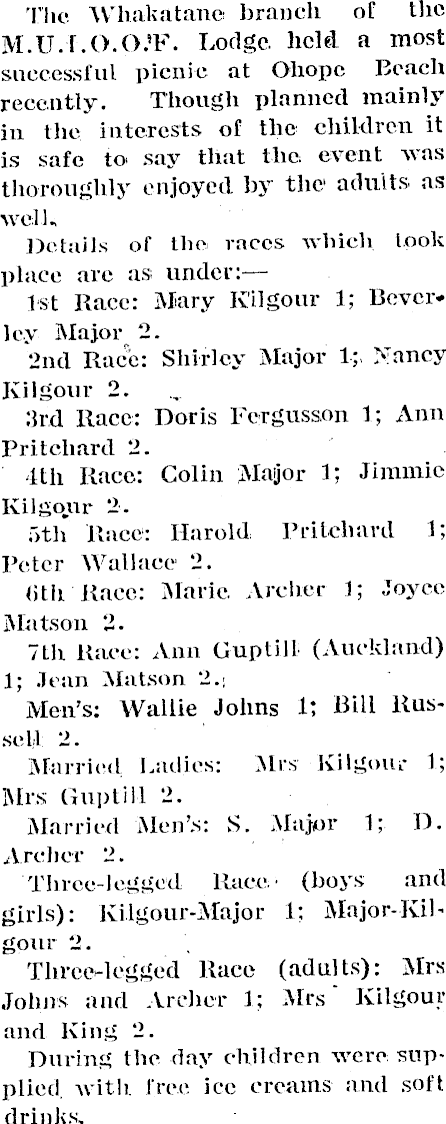 The Whakatane branch of the M.U.I.O.O.F. Lodge held a most successful picnic at Ohope Beach recently. Though planned mainly in the interests of the children it is safe to say that the event was thoroughly enjoyed by the adults as well.

Details of the races which took place are as under:—

1st Race: Mary Kilgour 1; Beverley Major 2.

2nd Race: Shirley Major 1; Nancy Kilgour 2.

3rd Race: Doris Fergusson 1; Ann Pritchard 2.

4th Race: Colin Major 1; Jimmie Kilgour 2.

5th Race: Harold Pritchard 1; Peter Wallace 2.

6th Race: Marie Archer 1; Joyce Matson 2.

7th Race: Ann Guptill (Auckland) 1; Jean Matson 2.

Men's: Wallie Johns 1; Bill Russell 2.

Married Ladies: Mrs Kilgour 1; Mrs Guptill 2.

Married Men's: S. Major 1; D. Archer 2.

Three-legged Race (boys and girls): Kilgour-Major 1; Major-Kilgour 2.

Three-legged Race (adults): Mrs Johns and Archer 1; Mrs Kilgour and King 2.

During the day children were supplied with free ice creams and soft drinks.